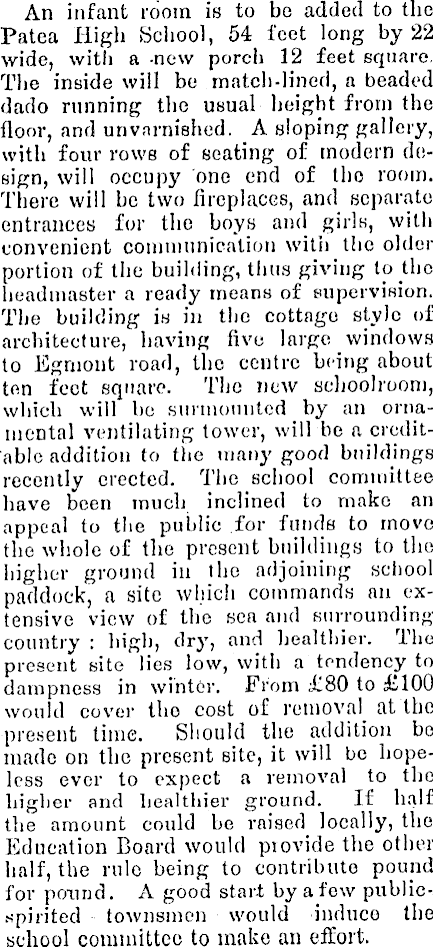 An infant room is to be added to the Patea High School, 54 feet long by 22 wide, with a new porch 12 feet square. The inside will be match-lined, a beaded dado running the usual height from the floor, and unvarnished. A sloping gallery, with four rows of seating of modern design, will occupy one end of the room. There will be two fireplaces, and separate entrances for the boys and girls, with convenient communication with the older portion of the building, thus giving to the headmaster a ready means of supervision. The building is in the cottage style of architecture, having five large windows to Egmont road, the centre being about ten feet square. The new schoolroom, which will be surmounted by an ornamental ventilating tower, will be a creditable addition to the many good buildings recently erected. The school committee have been much inclined to make an appeal to the public for funds to move the whole of the present buildings to the higher ground in the adjoining school paddock, a site which commands an extensive view of the sea and surrounding country: high, dry, and healthier. The present site lies low, with a tendency to dampness in winter. From £80 to £100 would cover the cost of removal at the present time. Should the addition be made on the present site, it will be hopeless ever to expect a removal to the higher and healthier ground. If half the amount could be raised locally, the Education Board would provide the other half, the rule being to contribute pound for pound. A good start by a few public-spirited townsmen would induce the school committee to make an effort.